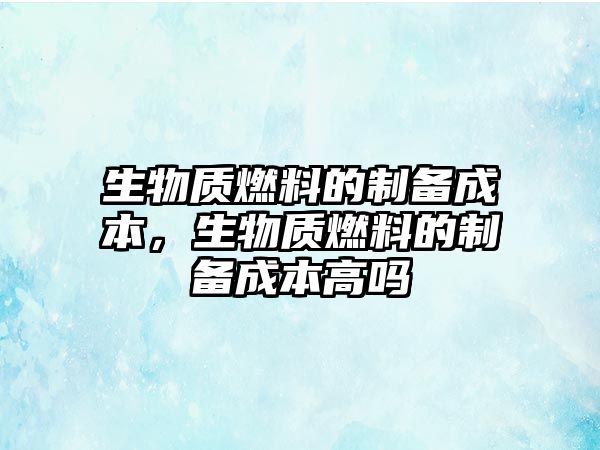 生物质燃料的制备成本，生物质燃料的制备成本高吗